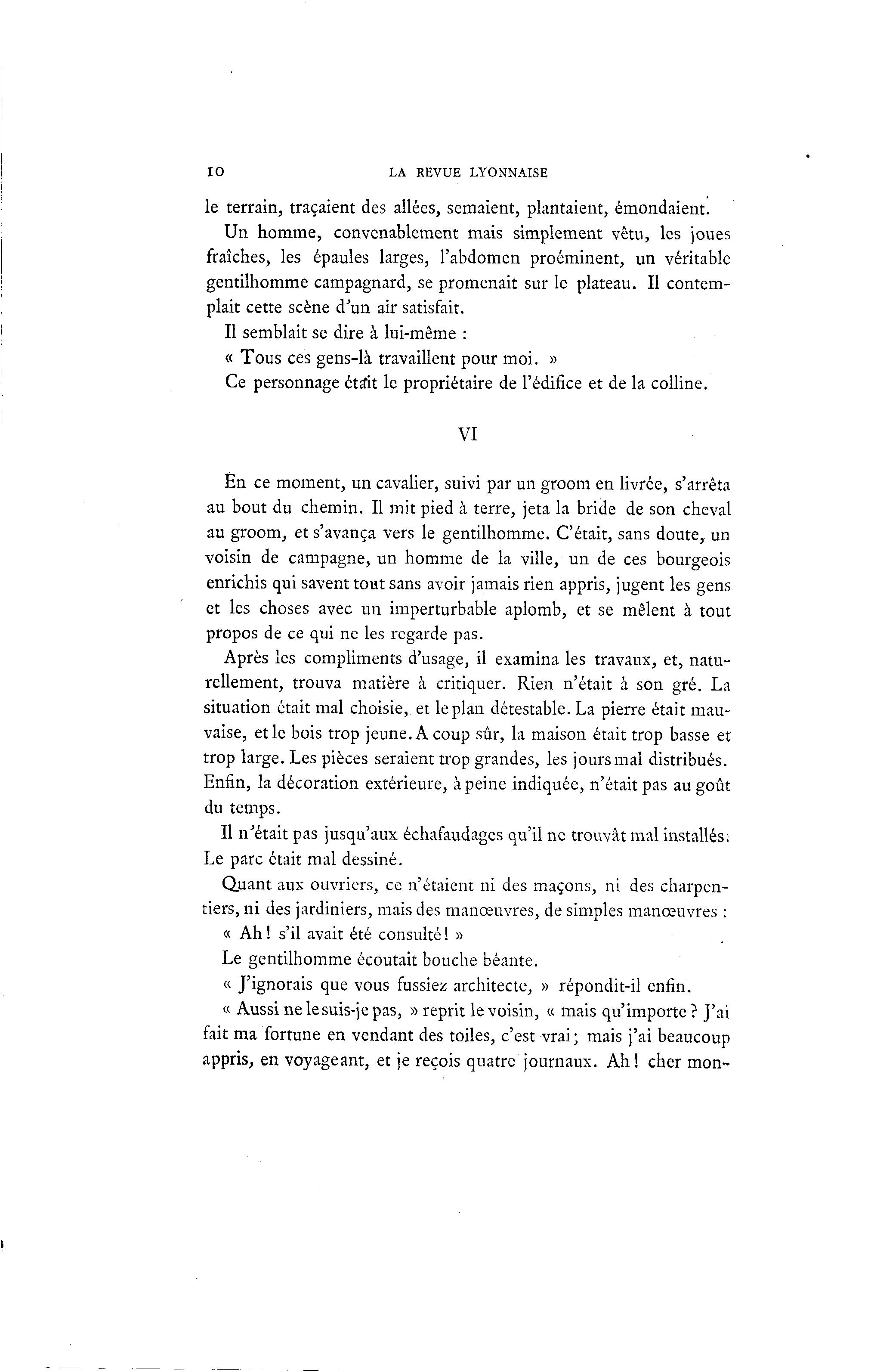 10 LA REVUE LYONNAISE

le terrain, traçaient des allées, semaient, plantaient, émondaient.

Un homme, convenablement mais simplement vêtu, les joues fraîches, les épaules larges, l'abdomen proéminent, un véritable gentilhomme campagnard, se promenait sur le plateau. Il contemplait cette scène d'un air satisfait.

Il semblait se dire à lui-même :

« Tous ces gens-là travaillent pour moi. »

Ce personnage était le propriétaire de l'édifice et de la colline.

VI

En ce moment, un cavalier, suivi par un groom en livrée, s'arrêta au bout du chemin. Il mit pied à terre, jeta la bride de son cheval au groom, et s'avança vers le gentilhomme. C'était, sans doute, un voisin de campagne, un homme de la ville, un de ces bourgeois enrichis qui savent tout sans avoir jamais rien appris, jugent les gens et les choses avec un imperturbable aplomb, et se mêlent à tout propos de ce qui ne les regarde pas.

Après les compliments d'usage, il examina les travaux, et, naturellement, trouva matière à critiquer. Rien n'était à son gré. La situation était mal choisie, et le plan détestable. La pierre était mauvaise, et le bois trop jeune. A coup sûr, la maison était trop basse et trop large. Les pièces seraient trop grandes, les jours mal distribués. Enfin, la décoration extérieure, à peine indiquée, n'était pas au goût du temps.

Il n'était pas jusqu'aux échafaudages qu'il ne trouvât mal installés. Le parc était mal dessiné.

Quant aux ouvriers, ce n'étaient ni des maçons, ni des charpentiers, ni des jardiniers, mais des manœuvres, de simples manœuvres :

« Ah ! s'il avait été consulté ! »

Le gentilhomme écoutait bouche béante.

« J'ignorais que vous fussiez architecte, » répondit-il enfin.

« Aussi ne le suis-je pas, » reprit le voisin, « mais qu'importe ? J'ai fait ma fortune en vendant des toiles, c'est vrai ; mais j'ai beaucoup appris, en voyageant, et je reçois quatre journaux. Ah ! cher mon-